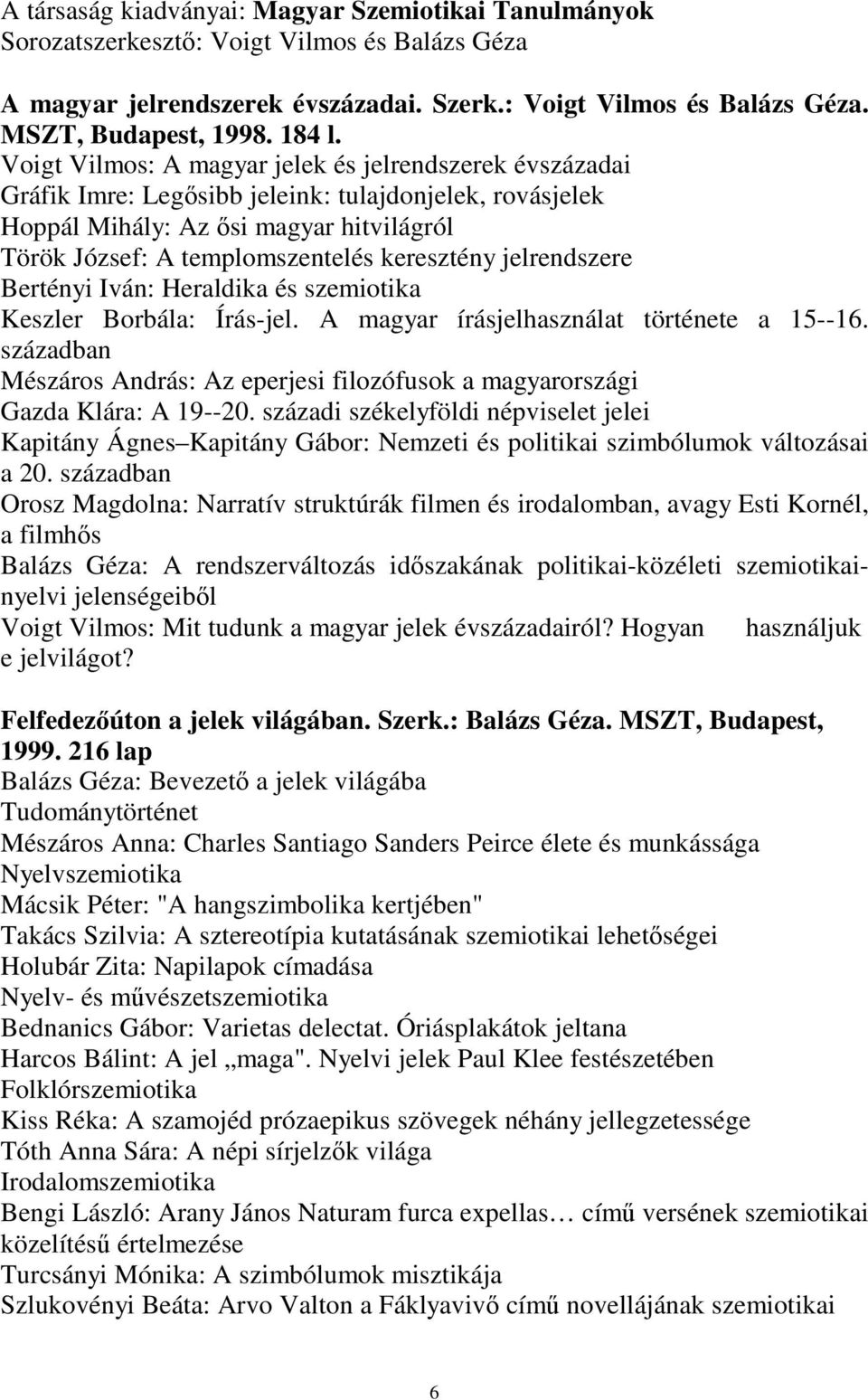 A társaság kiadványai: Magyar Szemiotikai Tanulmányok
Sorozatszerkesztő: Voigt Vilmos és Balázs Géza

A magyar jelrendszerek évszázadai. Szerk.: Voigt Vilmos és Balázs Géza. MSZT, Budapest, 1998. 184 l.
Voigt Vilmos: A magyar jelek és jelrendszerek évszázadai
Gráfik Imre: Legősibb jeleink: tulajdonjelek, rovásjelek
Hoppál Mihály: Az ősi magyar hitvilágról
Török József: A templomszentelés keresztény jelrendszere
Bertényi Iván: Heraldika és szemiotika
Keszler Borbála: Írás-jel. A magyar írásjelhasználat története a 15--16. században
Mészáros András: Az eperjesi filozófusok a magyarországi
Gazda Klára: A 19--20. századi székelyföldi népviselet jelei
Kapitány Ágnes–Kapitány Gábor: Nemzeti és politikai szimbólumok változásai a 20. században
Orosz Magdolna: Narratív struktúrák filmen és irodalomban, avagy Esti Kornél, a filmhős
Balázs Géza: A rendszerváltozás időszakának politikai-közéleti szemiotikai-nyelvi jelenségeiből
Voigt Vilmos: Mit tudunk a magyar jelek évszázadairól? Hogyan használjuk e jelvilágot?

Felfedezőúton a jelek világában. Szerk.: Balázs Géza. MSZT, Budapest, 1999. 216 lap
Balázs Géza: Bevezető a jelek világába
Tudománytörténet
Mészáros Anna: Charles Santiago Sanders Peirce élete és munkássága
Nyelvszemiotika
Mácsik Péter: "A hangszimbolika kertjében"
Takács Szilvia: A sztereotípia kutatásának szemiotikai lehetőségei
Holubár Zita: Napilapok címadása
Nyelv- és művészetszemiotika
Bednanics Gábor: Varietas delectat. Óriásplakátok jeltana
Harcos Bálint: A jel „maga". Nyelvi jelek Paul Klee festészetében
Folklórszemiotika
Kiss Réka: A szamojéd prózaepikus szövegek néhány jellegzetessége
Tóth Anna Sára: A népi sírjelzők világa
Irodalomszemiotika
Bengi László: Arany János Naturam furca expellas… című versének szemiotikai közelítésű értelmezése
Turcsányi Mónika: A szimbólumok misztikája
Szlukovényi Beáta: Arvo Valton a Fáklyavivő című novellájának szemiotikai

6